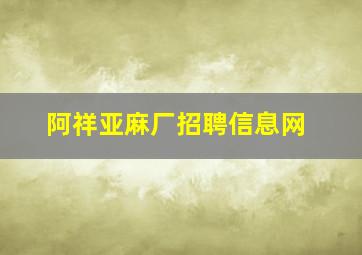 阿祥亚麻厂招聘信息网